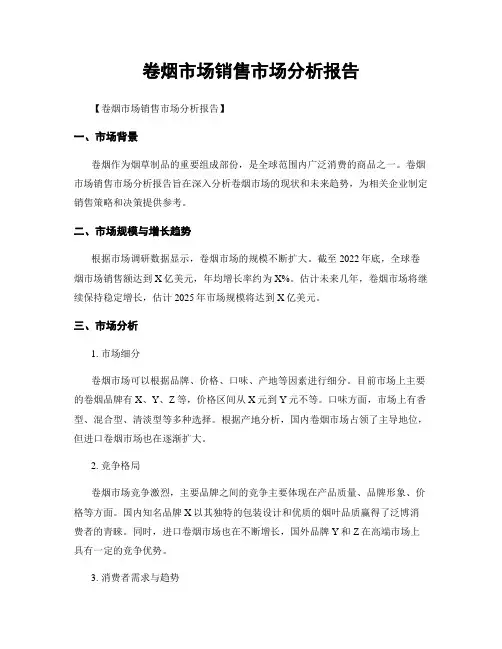 卷烟市场销售市场分析报告

【卷烟市场销售市场分析报告】

一、市场背景

卷烟作为烟草制品的重要组成部份，是全球范围内广泛消费的商品之一。卷烟市场销售市场分析报告旨在深入分析卷烟市场的现状和未来趋势，为相关企业制定销售策略和决策提供参考。

二、市场规模与增长趋势

根据市场调研数据显示，卷烟市场的规模不断扩大。截至 2022 年底，全球卷烟市场销售额达到 X 亿美元，年均增长率约为 X%。估计未来几年，卷烟市场将继续保持稳定增长，估计 2025 年市场规模将达到 X 亿美元。

三、市场分析

1. 市场细分

卷烟市场可以根据品牌、价格、口味、产地等因素进行细分。目前市场上主要的卷烟品牌有 X、Y、Z 等，价格区间从 X 元到 Y 元不等。口味方面，市场上有香型、混合型、清淡型等多种选择。根据产地分析，国内卷烟市场占领了主导地位，但进口卷烟市场也在逐渐扩大。

2. 竞争格局

卷烟市场竞争激烈，主要品牌之间的竞争主要体现在产品质量、品牌形象、价格等方面。国内知名品牌 X 以其独特的包装设计和优质的烟叶品质赢得了泛博消费者的青睐。同时，进口卷烟市场也在不断增长，国外品牌 Y 和 Z 在高端市场上具有一定的竞争优势。

3. 消费者需求与趋势